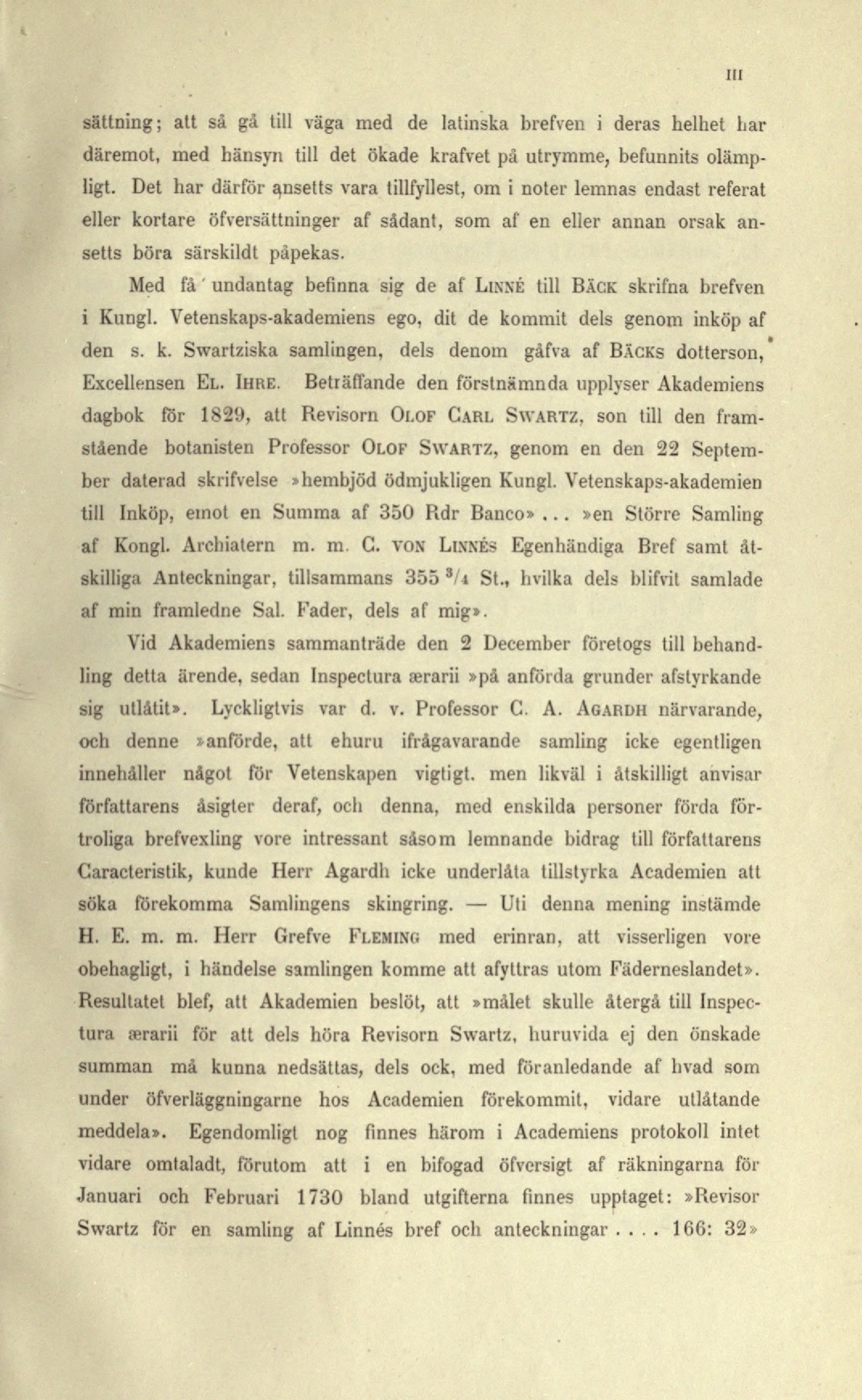 III

sättning; att så gå till väga med de latinska brefven i deras helhet har däremot, med hänsyn till det ökade krafvet på utrymme, befunnits olämpligt. Det har därför ansetts vara tillfyllest, om i noter lemnas endast referat eller kortare öfversättninger af sådant, som af en eller annan orsak ansetts böra särskildt påpekas.

Med få undantag befinna sig de af LINNÉ till BÄCK skrifna brefven i Kungl. Vetenskaps-akademiens ego, dit de kommit dels genom inköp af den s. k. Swartziska samlingen, dels denom gåfva af BÄCKS dotterson, Excellensen EL. IHRE. Beträffande den förstnämnda upplyser Akademiens dagbok för 1829, att Revisorn OLOF CARL SWARTZ, son till den framstående botanisten Professor OLOF SWARTZ, genom en den 22 September daterad skrifvelse »hembjöd ödmjukligen Kungl. Vetenskaps-akademien till Inköp, emot en Summa af 350 Rdr Banco» ... »en Större Samling af Kongl. Archiatern m. m. C. VON LINNÉS Egenhändiga Bref samt åtskilliga Anteckningar, tillsammans 355 $^3/_4$ St., hvilka dels blifvit samlade af min framledne Sal. Fader, dels af mig».

Vid Akademiens sammanträde den 2 December företogs till behandling detta ärende, sedan Inspectura ærarii »på anförda grunder afstyrkande sig utlåtit». Lyckligtvis var d. v. Professor C. A. AGARDH närvarande, och denne »anförde, att ehuru ifrågavarande samling icke egentligen innehåller något för Vetenskapen vigtigt. men likväl i åtskilligt anvisar författarens åsigter deraf, och denna, med enskilda personer förda förtroliga brefvexling vore intressant såsom lemnande bidrag till författarens Caracteristik, kunde Herr Agardh icke underlåta tillstyrka Academien att söka förekomma Samlingens skingring. — Uti denna mening instämde H. E. m. m. Herr Grefve FLEMING med erinran, att visserligen vore obehagligt, i händelse samlingen komme att afyttras utom Fäderneslandet». Resultatet blef, att Akademien beslöt, att »målet skulle återgå till Inspectura ærarii för att dels höra Revisorn Swartz, huruvida ej den önskade summan må kunna nedsättas, dels ock, med föranledande af hvad som under öfverläggningarne hos Academien förekommit, vidare utlåtande meddela». Egendomligt nog finnes härom i Academiens protokoll intet vidare omtaladt, förutom att i en bifogad öfversigt af räkningarna för Januari och Februari 1730 bland utgifterna finnes upptaget: »Revisor Swartz för en samling af Linnés bref och anteckningar . . . . 166: 32»